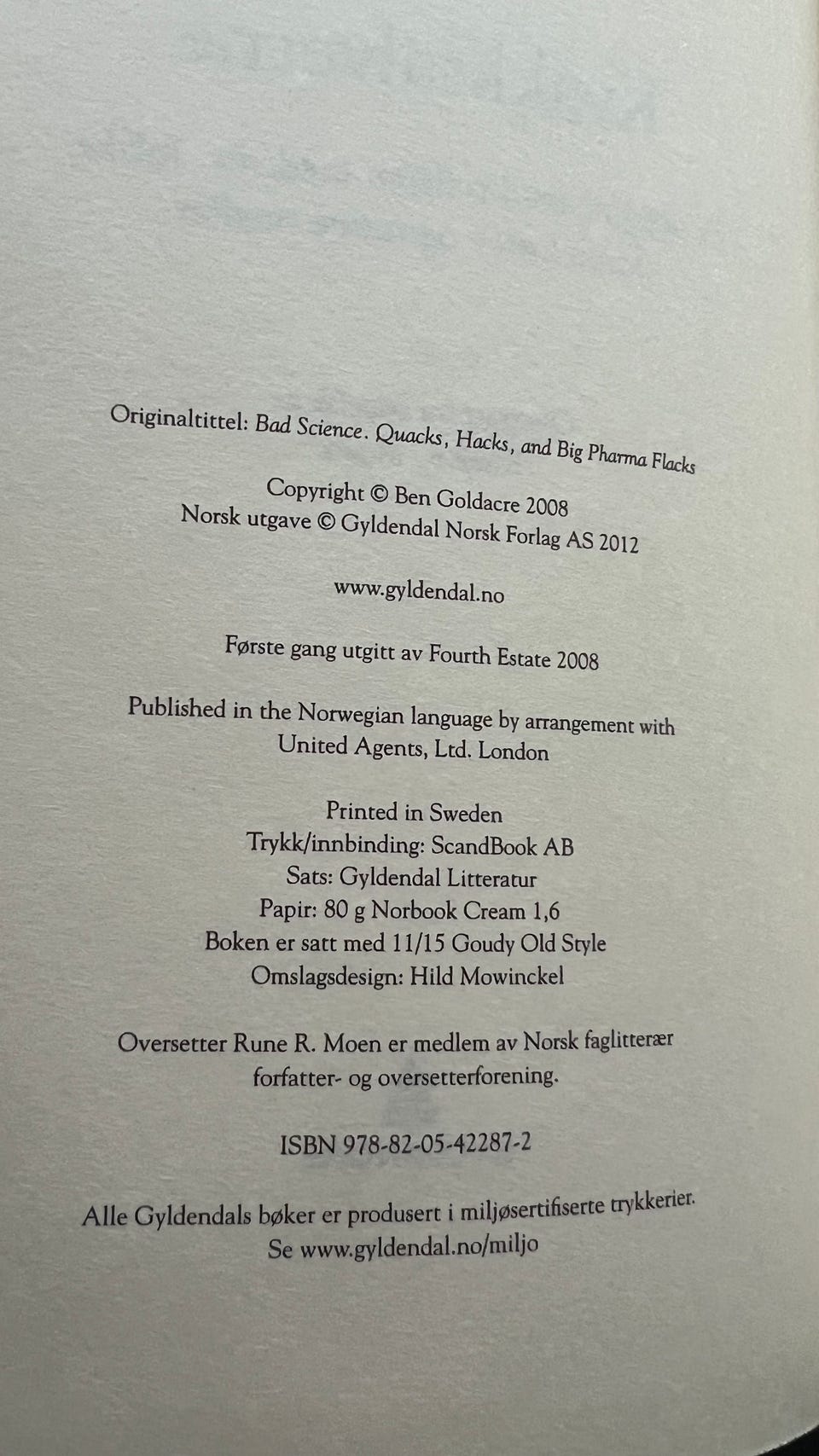 Originaltittel: Bad Science. Quacks, Hacks, and Big Pharma Flacks

Copyright © Ben Goldacre 2008
Norsk utgave © Gyldendal Norsk Forlag AS 2012

www.gyldendal.no

Første gang utgitt av Fourth Estate 2008

Published in the Norwegian language by arrangement with United Agents, Ltd. London

Printed in Sweden
Trykk/innbinding: ScandBook AB
Sats: Gyldendal Litteratur
Papir: 80 g Norbook Cream 1,6
Boken er satt med 11/15 Goudy Old Style
Omslagsdesign: Hild Mowinckel

Oversetter Rune R. Moen er medlem av Norsk faglitterær forfatter- og oversetterforening.

ISBN 978-82-05-42287-2

Alle Gyldendals bøker er produsert i miljøsertifiserte trykkerier. Se www.gyldendal.no/miljo